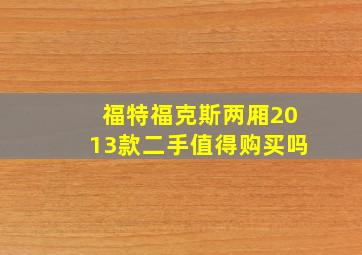 福特福克斯两厢2013款二手值得购买吗